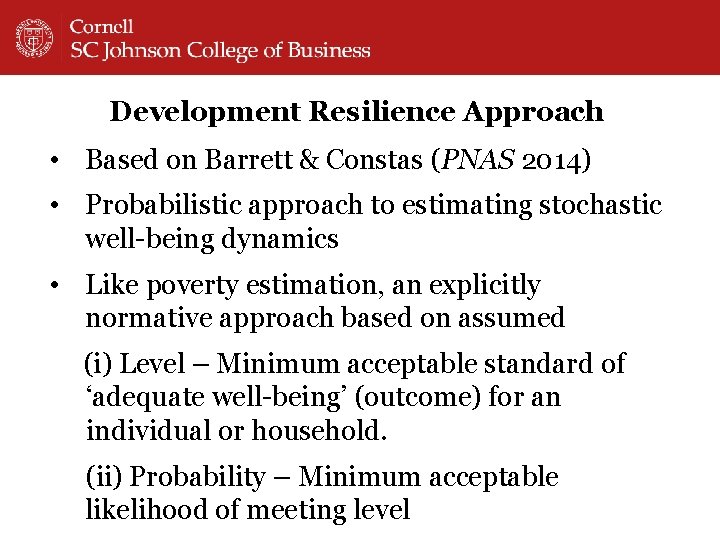 Cornell
SC Johnson College of Business

Development Resilience Approach

• Based on Barrett & Constas (PNAS 2014)

• Probabilistic approach to estimating stochastic well-being dynamics

• Like poverty estimation, an explicitly normative approach based on assumed

(i) Level – Minimum acceptable standard of 'adequate well-being' (outcome) for an individual or household.

(ii) Probability – Minimum acceptable likelihood of meeting level